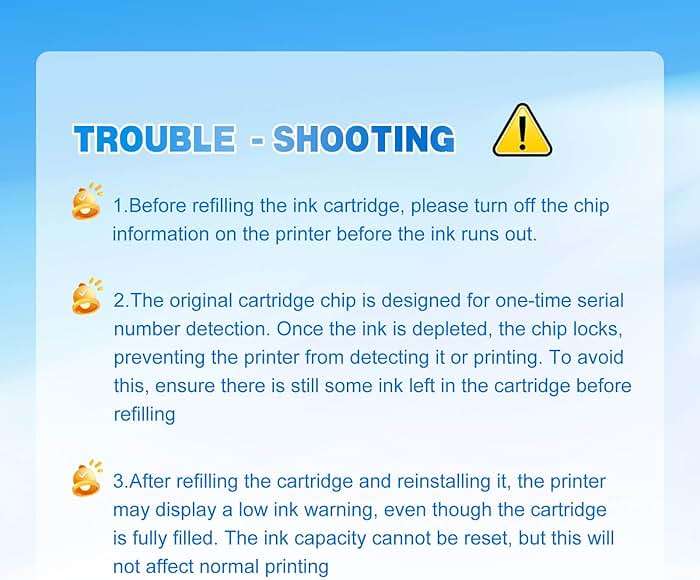 TROUBLE - SHOOTING

1.Before refilling the ink cartridge, please turn off the chip information on the printer before the ink runs out.

2.The original cartridge chip is designed for one-time serial number detection. Once the ink is depleted, the chip locks, preventing the printer from detecting it or printing. To avoid this, ensure there is still some ink left in the cartridge before refilling

3.After refilling the cartridge and reinstalling it, the printer may display a low ink warning, even though the cartridge is fully filled. The ink capacity cannot be reset, but this will not affect normal printing